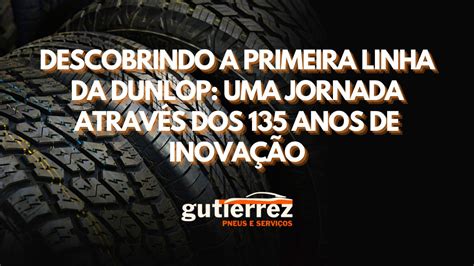 DESCOBRINDO A PRIMEIRA LINHA DA DUNLOP: UMA JORNADA ATRAVÉS DOS 135 ANOS DE INOVAÇÃO

gutierrez
PNEUS E SERVIÇOS